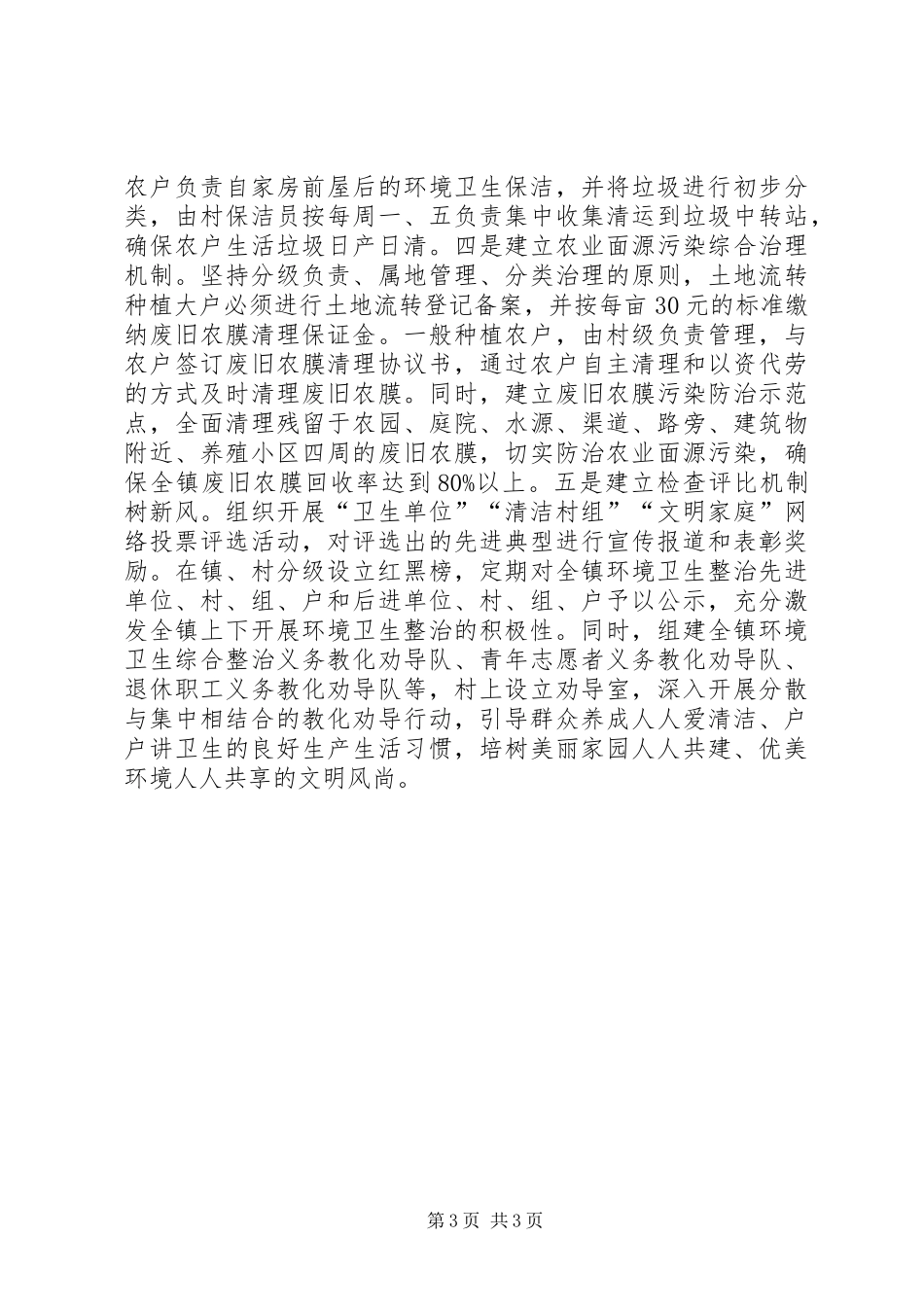 农户负责自家房前屋后的环境卫生保洁，并将垃圾进行初步分类，由村保洁员按每周一、五负责集中收集清运到垃圾中转站，确保农户生活垃圾日产日清。四是建立农业面源污染综合治理机制。坚持分级负责、属地管理、分类治理的原则，土地流转种植大户必须进行土地流转登记备案，并按每亩30元的标准缴纳废旧农膜清理保证金。一般种植农户，由村级负责管理，与农户签订废旧农膜清理协议书，通过农户自主清理和以资代劳的方式及时清理废旧农膜。同时，建立废旧农膜污染防治示范点，全面清理残留于农园、庭院、水源、渠道、路旁、建筑物附近、养殖小区四周的废旧农膜，切实防治农业面源污染，确保全镇废旧农膜回收率达到80%以上。五是建立检查评比机制树新风。组织开展“卫生单位”“清洁村组”“文明家庭”网络投票评选活动，对评选出的先进典型进行宣传报道和表彰奖励。在镇、村分级设立红黑榜，定期对全镇环境卫生整治先进单位、村、组、户和后进单位、村、组、户予以公示，充分激发全镇上下开展环境卫生整治的积极性。同时，组建全镇环境卫生综合整治义务教化劝导队、青年志愿者义务教化劝导队、退休职工义务教化劝导队等，村上设立劝导室，深入开展分散与集中相结合的教化劝导行动，引导群众养成人人爱清洁、户户讲卫生的良好生产生活习惯，培树美丽家园人人共建、优美环境人人共享的文明风尚。

第3页 共3页